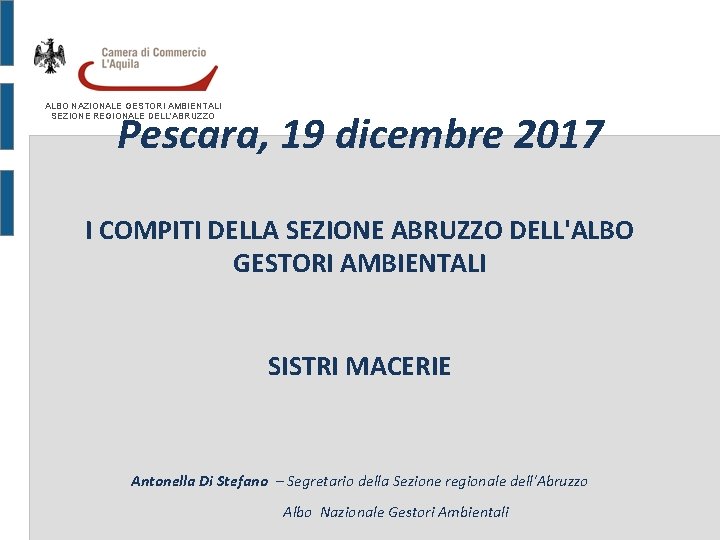 Camera di Commercio
L'Aquila

ALBO NAZIONALE GESTORI AMBIENTALI
SEZIONE REGIONALE DELL'ABRUZZO

Pescara, 19 dicembre 2017

I COMPITI DELLA SEZIONE ABRUZZO DELL'ALBO GESTORI AMBIENTALI

SISTRI MACERIE

Antonella Di Stefano – Segretario della Sezione regionale dell'Abruzzo

Albo Nazionale Gestori Ambientali